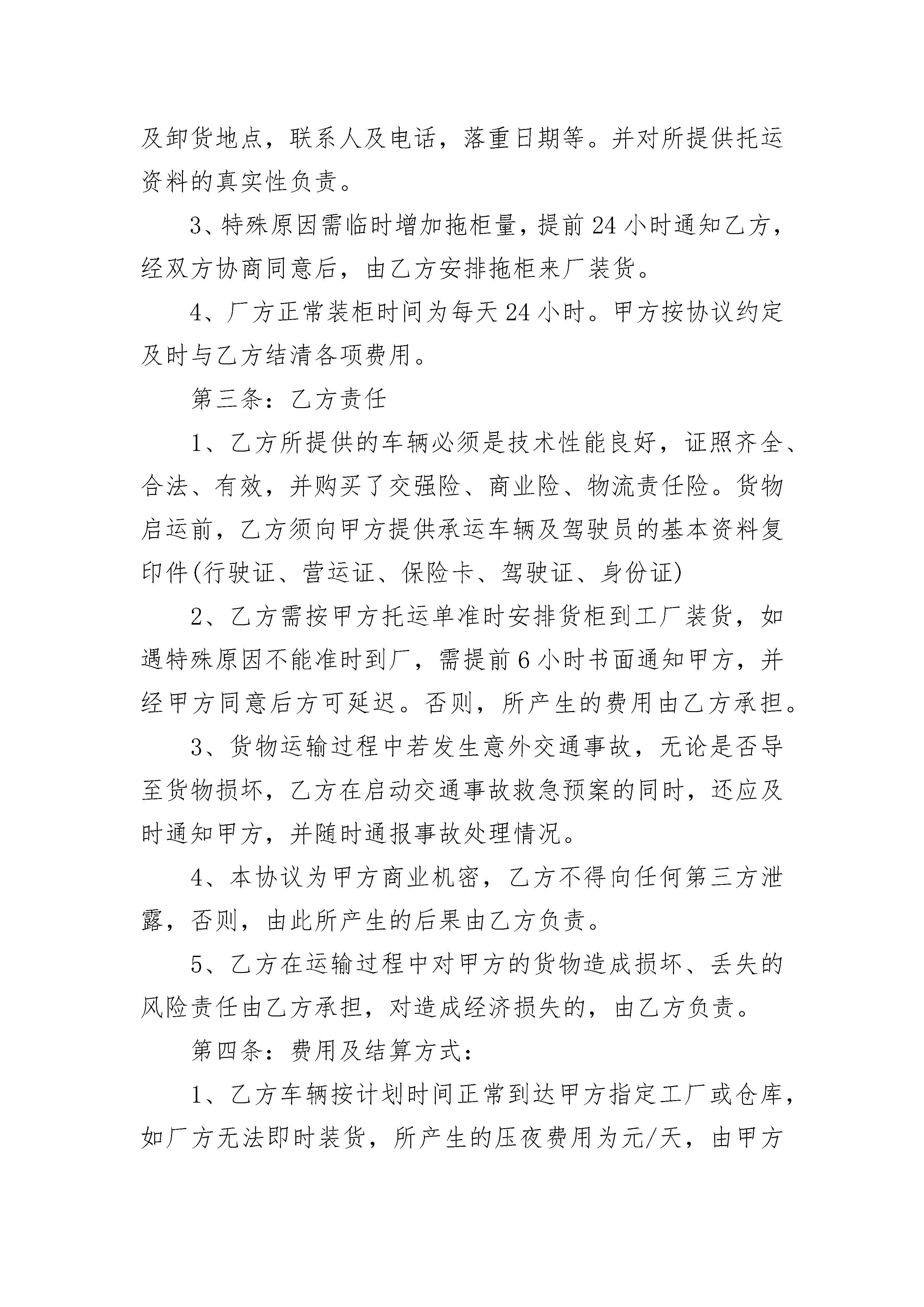 及卸货地点，联系人及电话，落重日期等。并对所提供托运资料的真实性负责。

3、特殊原因需临时增加拖柜量，提前24小时通知乙方，经双方协商同意后，由乙方安排拖柜来厂装货。

4、厂方正常装柜时间为每天24小时。甲方按协议约定及时与乙方结清各项费用。

第三条：乙方责任

1、乙方所提供的车辆必须是技术性能良好，证照齐全、合法、有效，并购买了交强险、商业险、物流责任险。货物启运前，乙方须向甲方提供承运车辆及驾驶员的基本资料复印件(行驶证、营运证、保险卡、驾驶证、身份证)

2、乙方需按甲方托运单准时安排货柜到工厂装货，如遇特殊原因不能准时到厂，需提前6小时书面通知甲方，并经甲方同意后方可延迟。否则，所产生的费用由乙方承担。

3、货物运输过程中若发生意外交通事故，无论是否导至货物损坏，乙方在启动交通事故救急预案的同时，还应及时通知甲方，并随时通报事故处理情况。

4、本协议为甲方商业机密，乙方不得向任何第三方泄露，否则，由此所产生的后果由乙方负责。

5、乙方在运输过程中对甲方的货物造成损坏、丢失的风险责任由乙方承担，对造成经济损失的，由乙方负责。

第四条：费用及结算方式：

1、乙方车辆按计划时间正常到达甲方指定工厂或仓库，如厂方无法即时装货，所产生的压夜费用为元/天，由甲方